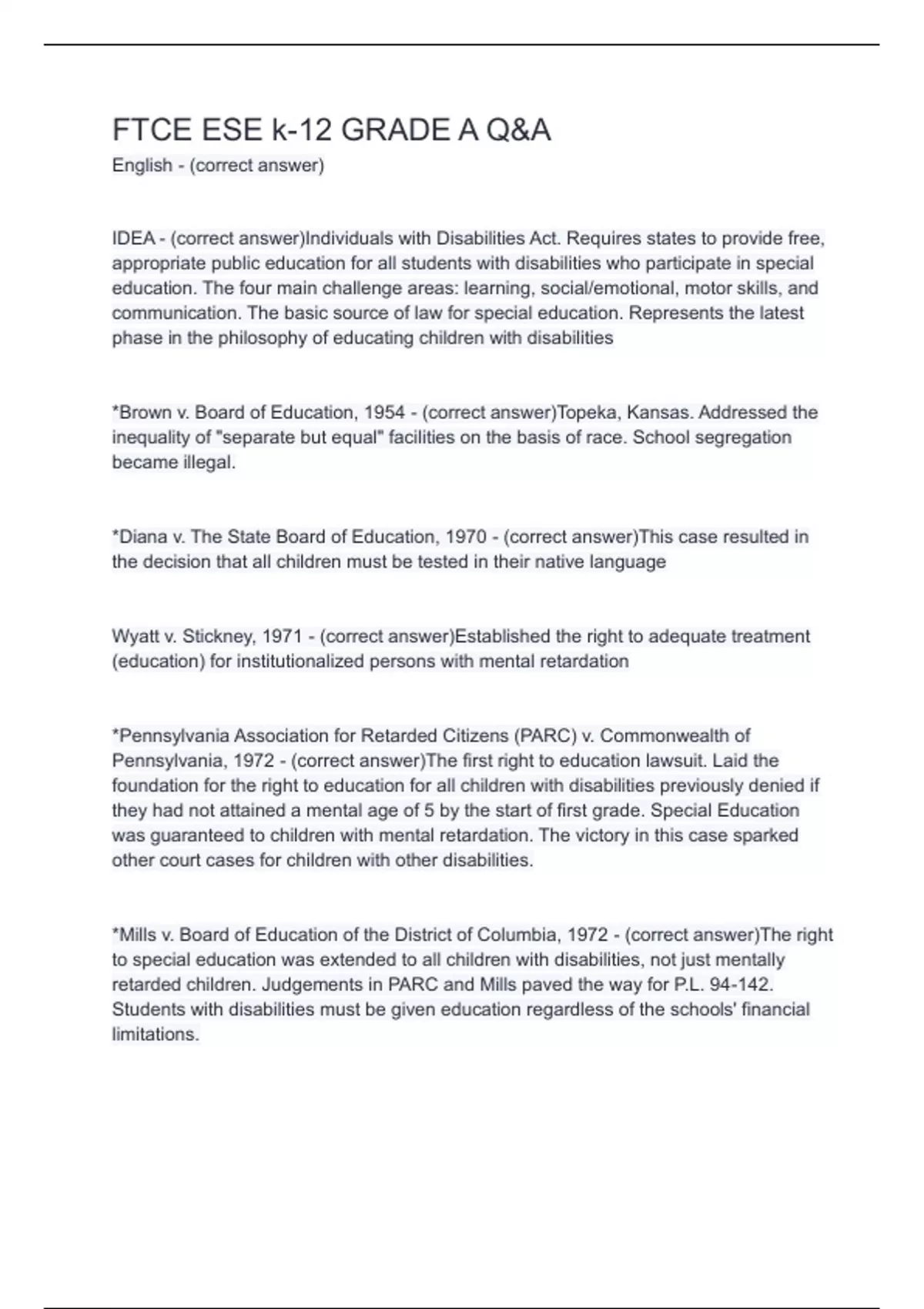 FTCE ESE k-12 GRADE A Q&A

English - (correct answer)

IDEA - (correct answer)Individuals with Disabilities Act. Requires states to provide free, appropriate public education for all students with disabilities who participate in special education. The four main challenge areas: learning, social/emotional, motor skills, and communication. The basic source of law for special education. Represents the latest phase in the philosophy of educating children with disabilities

*Brown v. Board of Education, 1954 - (correct answer)Topeka, Kansas. Addressed the inequality of "separate but equal" facilities on the basis of race. School segregation became illegal.

*Diana v. The State Board of Education, 1970 - (correct answer)This case resulted in the decision that all children must be tested in their native language

Wyatt v. Stickney, 1971 - (correct answer)Established the right to adequate treatment (education) for institutionalized persons with mental retardation

*Pennsylvania Association for Retarded Citizens (PARC) v. Commonwealth of Pennsylvania, 1972 - (correct answer)The first right to education lawsuit. Laid the foundation for the right to education for all children with disabilities previously denied if they had not attained a mental age of 5 by the start of first grade. Special Education was guaranteed to children with mental retardation. The victory in this case sparked other court cases for children with other disabilities.

*Mills v. Board of Education of the District of Columbia, 1972 - (correct answer)The right to special education was extended to all children with disabilities, not just mentally retarded children. Judgements in PARC and Mills paved the way for P.L. 94-142. Students with disabilities must be given education regardless of the schools' financial limitations.